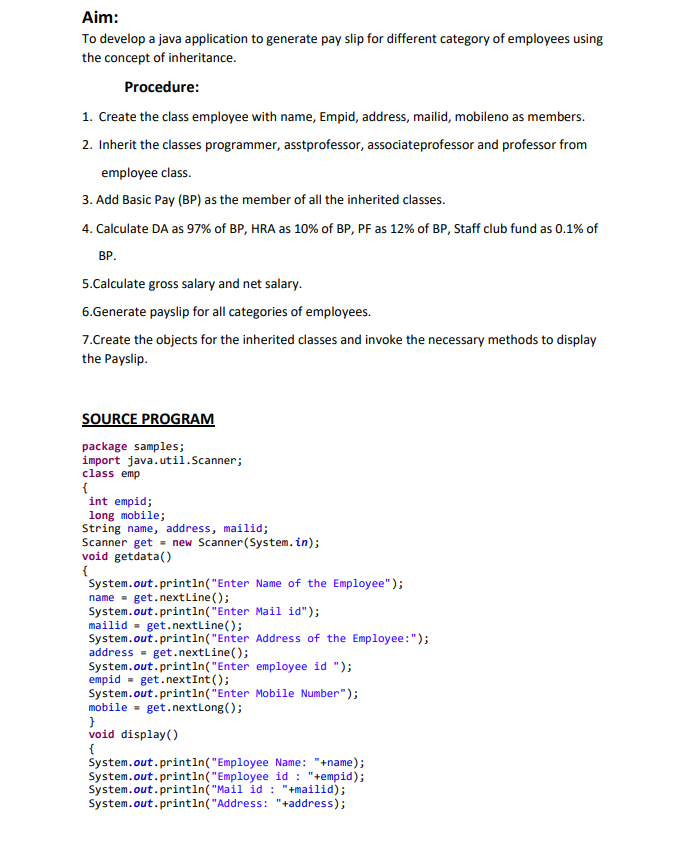 Aim:
To develop a java application to generate pay slip for different category of employees using the concept of inheritance.

Procedure:

1. Create the class employee with name, Empid, address, mailid, mobileno as members.

2. Inherit the classes programmer, asstprofessor, associateprofessor and professor from employee class.

3. Add Basic Pay (BP) as the member of all the inherited classes.

4. Calculate DA as 97% of BP, HRA as 10% of BP, PF as 12% of BP, Staff club fund as 0.1% of BP.

5.Calculate gross salary and net salary.

6.Generate payslip for all categories of employees.

7.Create the objects for the inherited classes and invoke the necessary methods to display the Payslip.

SOURCE PROGRAM

package samples;
import java.util.Scanner;
class emp
{
int empid;
long mobile;
String name, address, mailid;
Scanner get = new Scanner(System.in);
void getdata()
{
System.out.println("Enter Name of the Employee");
name = get.nextLine();
System.out.println("Enter Mail id");
mailid = get.nextLine();
System.out.println("Enter Address of the Employee:");
address = get.nextLine();
System.out.println("Enter employee id ");
empid = get.nextInt();
System.out.println("Enter Mobile Number");
mobile = get.nextLong();
}
void display()
{
System.out.println("Employee Name: "+name);
System.out.println("Employee id : "+empid);
System.out.println("Mail id : "+mailid);
System.out.println("Address: "+address);